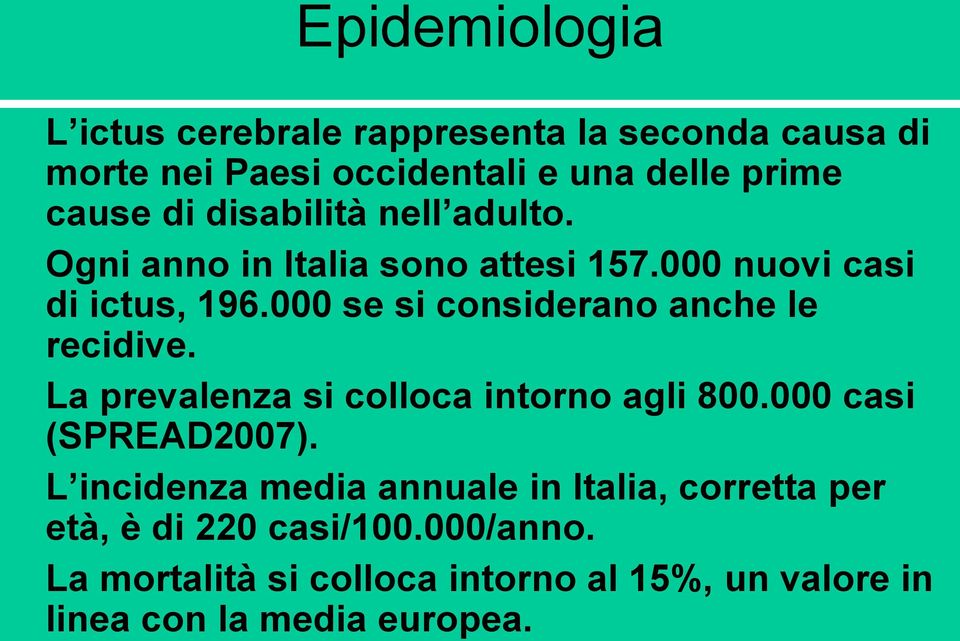 Epidemiologia

L’ictus cerebrale rappresenta la seconda causa di morte nei Paesi occidentali e una delle prime cause di disabilità nell’adulto.

Ogni anno in Italia sono attesi 157.000 nuovi casi di ictus, 196.000 se si considerano anche le recidive.

La prevalenza si colloca intorno agli 800.000 casi (SPREAD2007).

L’incidenza media annuale in Italia, corretta per età, è di 220 casi/100.000/anno.

La mortalità si colloca intorno al 15%, un valore in linea con la media europea.